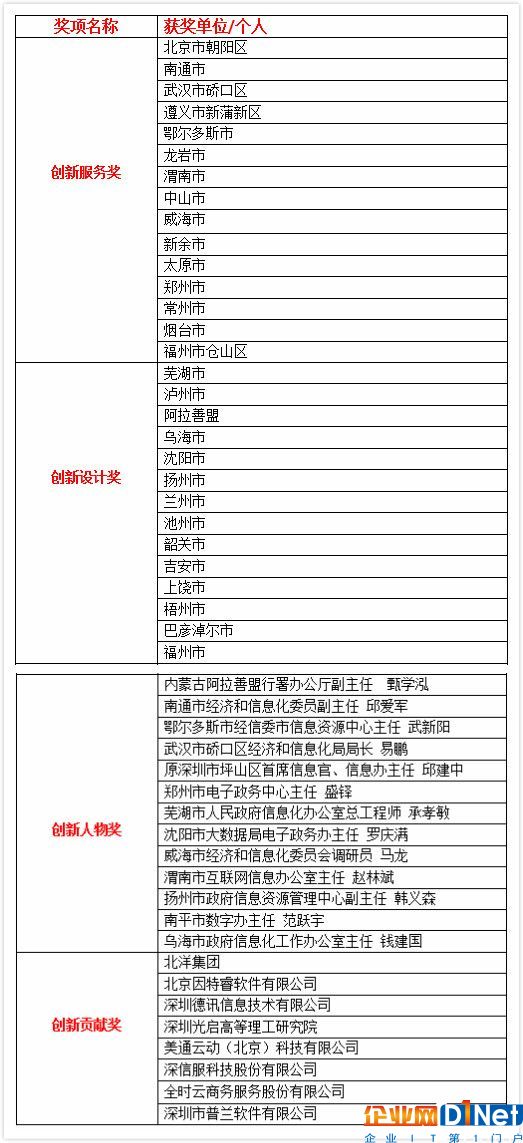 | 奖项名称 | 获奖单位/个人 |
|---|---|
| 创新服务奖 | 北京市朝阳区 |
| | 南通市 |
| | 武汉市硚口区 |
| | 遵义市新蒲新区 |
| | 鄂尔多斯市 |
| | 龙岩市 |
| | 渭南市 |
| | 中山市 |
| | 威海市 |
| | 新余市 |
| | 太原市 |
| | 郑州市 |
| | 常州市 |
| | 烟台市 |
| | 福州市仓山区 |
| 创新设计奖 | 芜湖市 |
| | 泸州市 |
| | 阿拉善盟 |
| | 乌海市 |
| | 沈阳市 |
| | 扬州市 |
| | 兰州市 |
| | 池州市 |
| | 韶关市 |
| | 吉安市 |
| | 上饶市 |
| | 梧州市 |
| | 巴彦淖尔市 |
| | 福州市 |

| | |
|---|---|
| 创新人物奖 | 内蒙古阿拉善盟行署办公厅副主任 甄学泓 |
| | 南通市经济和信息化委员副主任 邱爱军 |
| | 鄂尔多斯市经信委市信息资源中心主任 武新阳 |
| | 武汉市硚口区经济和信息化局局长 易鹏 |
| | 原深圳市坪山区首席信息官、信息办主任 邱建中 |
| | 郑州市电子政务中心主任 盛铎 |
| | 芜湖市人民政府信息化办公室总工程师 承孝敏 |
| | 沈阳市大数据局电子政务办主任 罗庆满 |
| | 威海市经济和信息化委员会调研员 马龙 |
| | 渭南市互联网信息办公室主任 赵林斌 |
| | 扬州市政府信息资源管理中心副主任 韩义森 |
| | 南平市数字办主任 范跃宇 |
| | 乌海市政府信息化工作办公室主任 钱建国 |
| 创新贡献奖 | 北洋集团 |
| | 北京因特睿软件有限公司 |
| | 深圳德讯信息技术有限公司 |
| | 深圳光启高等理工研究院 |
| | 美通云动（北京）科技有限公司 |
| | 深信服科技股份有限公司 |
| | 全时云商务服务股份有限公司 |
| | 深圳市普兰软件有限公司 |

企业网 D1Net
企 业 I T 第 1 门 户